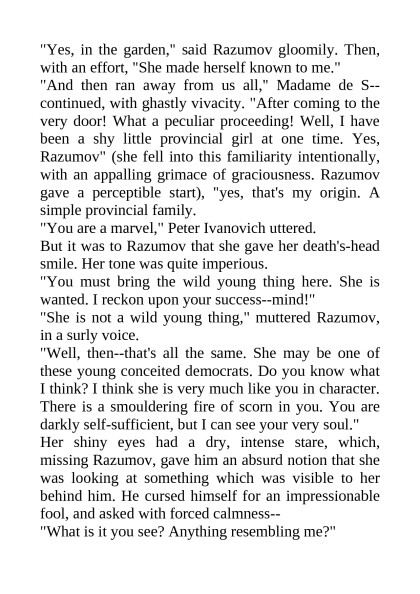 "Yes, in the garden," said Razumov gloomily. Then, with an effort, "She made herself known to me."
"And then ran away from us all," Madame de S-- continued, with ghastly vivacity. "After coming to the very door! What a peculiar proceeding! Well, I have been a shy little provincial girl at one time. Yes, Razumov" (she fell into this familiarity intentionally, with an appalling grimace of graciousness. Razumov gave a perceptible start), "yes, that's my origin. A simple provincial family.
"You are a marvel," Peter Ivanovich uttered.
But it was to Razumov that she gave her death's-head smile. Her tone was quite imperious.
"You must bring the wild young thing here. She is wanted. I reckon upon your success--mind!"
"She is not a wild young thing," muttered Razumov, in a surly voice.
"Well, then--that's all the same. She may be one of these young conceited democrats. Do you know what I think? I think she is very much like you in character. There is a smouldering fire of scorn in you. You are darkly self-sufficient, but I can see your very soul."
Her shiny eyes had a dry, intense stare, which, missing Razumov, gave him an absurd notion that she was looking at something which was visible to her behind him. He cursed himself for an impressionable fool, and asked with forced calmness--
"What is it you see? Anything resembling me?"